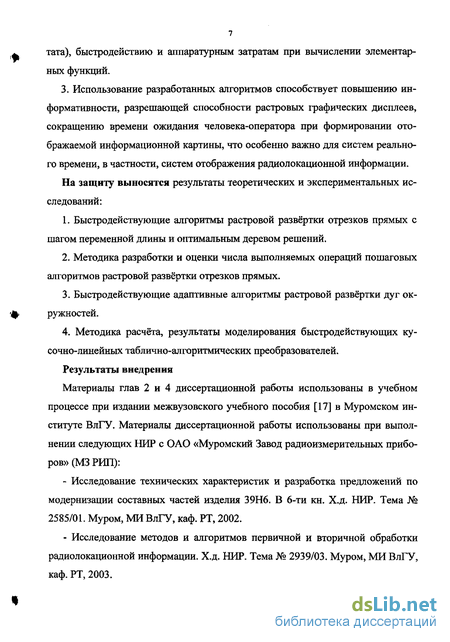 7

тата), быстродействию и аппаратурным затратам при вычислении элементарных функций.

3. Использование разработанных алгоритмов способствует повышению информативности, разрешающей способности растровых графических дисплеев, сокращению времени ожидания человека-оператора при формировании отображаемой информационной картины, что особенно важно для систем реального времени, в частности, систем отображения радиолокационной информации.

На защиту выносятся результаты теоретических и экспериментальных исследований:

1. Быстродействующие алгоритмы растровой развёртки отрезков прямых с шагом переменной длины и оптимальным деревом решений.

2. Методика разработки и оценки числа выполняемых операций пошаговых алгоритмов растровой развёртки отрезков прямых.

3. Быстродействующие адаптивные алгоритмы растровой развёртки дуг окружностей.

4. Методика расчёта, результаты моделирования быстродействующих кусочно-линейных таблично-алгоритмических преобразователей.

Результаты внедрения

Материалы глав 2 и 4 диссертационной работы использованы в учебном процессе при издании межвузовского учебного пособия [17] в Муромском институте ВлГУ. Материалы диссертационной работы использованы при выполнении следующих НИР с ОАО «Муромский Завод радиоизмерительных приборов» (МЗ РИП):

- Исследование технических характеристик и разработка предложений по модернизации составных частей изделия 39Н6. В 6-ти кн. Х.д. НИР. Тема № 2585/01. Муром, МИ ВлГУ, каф. РТ, 2002.

- Исследование методов и алгоритмов первичной и вторичной обработки радиолокационной информации. Х.д. НИР. Тема № 2939/03. Муром, МИ ВлГУ, каф. РТ, 2003.

dsLib.net
библиотека диссертаций